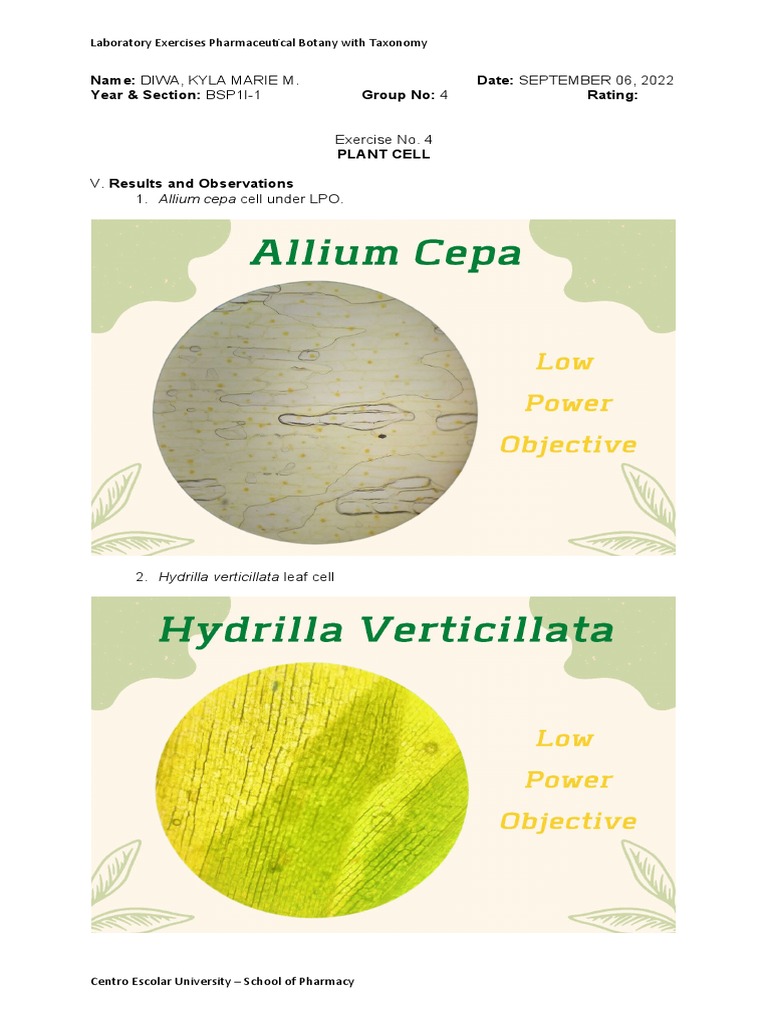 Laboratory Exercises Pharmaceutical Botany with Taxonomy

Name: DIWA, KYLA MARIE M. Date: SEPTEMBER 06, 2022
Year & Section: BSP1I-1 Group No: 4 Rating:

Exercise No. 4
PLANT CELL

V. Results and Observations
1. Allium cepa cell under LPO.

Allium Cepa

Low Power Objective

2. Hydrilla verticillata leaf cell

Hydrilla Verticillata

Low Power Objective

Centro Escolar University – School of Pharmacy